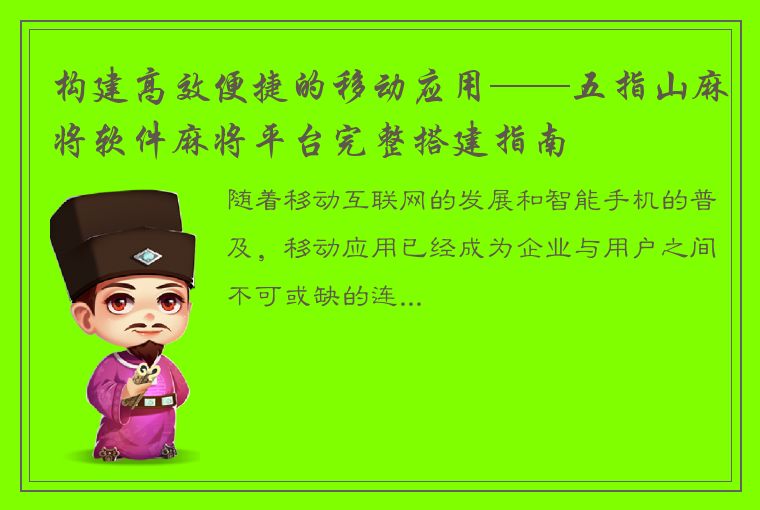 构建高效便捷的移动应用——五指山麻将软件麻将平台完整搭建指南

随着移动互联网的发展和智能手机的普及，移动应用已经成为企业与用户之间不可或缺的连...